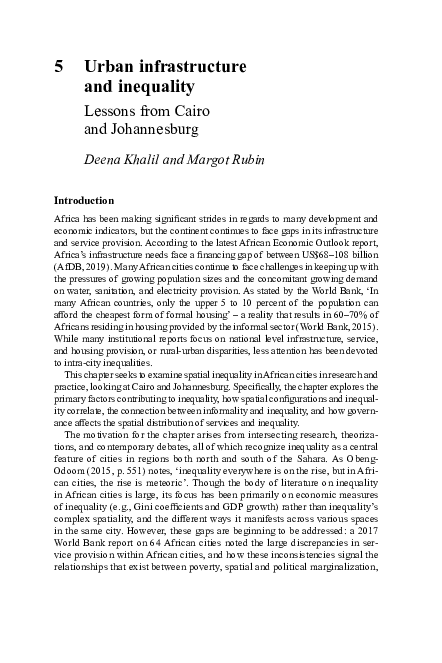 5 Urban infrastructure and inequality

Lessons from Cairo and Johannesburg

Deena Khalil and Margot Rubin

Introduction

Africa has been making significant strides in regards to many development and economic indicators, but the continent continues to face gaps in its infrastructure and service provision. According to the latest African Economic Outlook report, Africa's infrastructure needs face a financing gap of between US$68–108 billion (AfDB, 2019). Many African cities continue to face challenges in keeping up with the pressures of growing population sizes and the concomitant growing demand on water, sanitation, and electricity provision. As stated by the World Bank, 'In many African countries, only the upper 5 to 10 percent of the population can afford the cheapest form of formal housing' – a reality that results in 60–70% of Africans residing in housing provided by the informal sector (World Bank, 2015). While many institutional reports focus on national level infrastructure, service, and housing provision, or rural-urban disparities, less attention has been devoted to intra-city inequalities.

This chapter seeks to examine spatial inequality in African cities in research and practice, looking at Cairo and Johannesburg. Specifically, the chapter explores the primary factors contributing to inequality, how spatial configurations and inequality correlate, the connection between informality and inequality, and how governance affects the spatial distribution of services and inequality.

The motivation for the chapter arises from intersecting research, theorizations, and contemporary debates, all of which recognize inequality as a central feature of cities in regions both north and south of the Sahara. As Obeng-Odoom (2015, p. 551) notes, 'inequality everywhere is on the rise, but in African cities, the rise is meteoric'. Though the body of literature on inequality in African cities is large, its focus has been primarily on economic measures of inequality (e.g., Gini coefficients and GDP growth) rather than inequality's complex spatiality, and the different ways it manifests across various spaces in the same city. However, these gaps are beginning to be addressed: a 2017 World Bank report on 64 African cities noted the large discrepancies in service provision within African cities, and how these inconsistencies signal the relationships that exist between poverty, spatial and political marginalization,